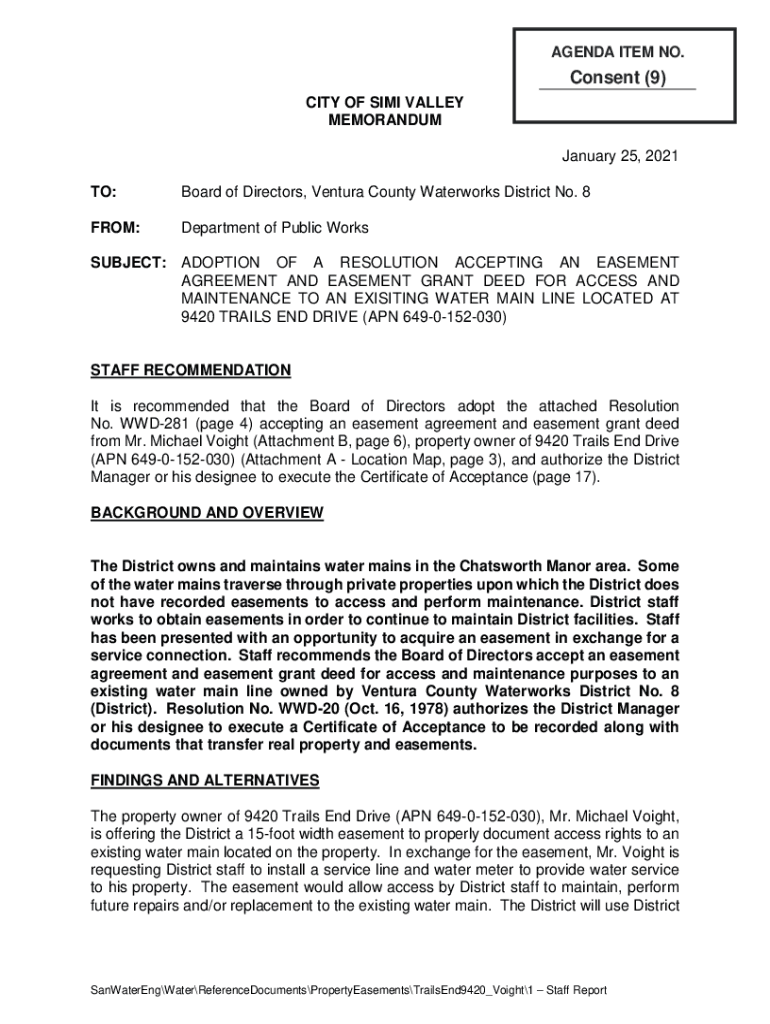 AGENDA ITEM NO.

Consent (9)

CITY OF SIMI VALLEY
MEMORANDUM

January 25, 2021

TO: Board of Directors, Ventura County Waterworks District No. 8

FROM: Department of Public Works

SUBJECT: ADOPTION OF A RESOLUTION ACCEPTING AN EASEMENT AGREEMENT AND EASEMENT GRANT DEED FOR ACCESS AND MAINTENANCE TO AN EXISITING WATER MAIN LINE LOCATED AT 9420 TRAILS END DRIVE (APN 649-0-152-030)

STAFF RECOMMENDATION

It is recommended that the Board of Directors adopt the attached Resolution No. WWD-281 (page 4) accepting an easement agreement and easement grant deed from Mr. Michael Voight (Attachment B, page 6), property owner of 9420 Trails End Drive (APN 649-0-152-030) (Attachment A - Location Map, page 3), and authorize the District Manager or his designee to execute the Certificate of Acceptance (page 17).

BACKGROUND AND OVERVIEW

The District owns and maintains water mains in the Chatsworth Manor area. Some of the water mains traverse through private properties upon which the District does not have recorded easements to access and perform maintenance. District staff works to obtain easements in order to continue to maintain District facilities. Staff has been presented with an opportunity to acquire an easement in exchange for a service connection. Staff recommends the Board of Directors accept an easement agreement and easement grant deed for access and maintenance purposes to an existing water main line owned by Ventura County Waterworks District No. 8 (District). Resolution No. WWD-20 (Oct. 16, 1978) authorizes the District Manager or his designee to execute a Certificate of Acceptance to be recorded along with documents that transfer real property and easements.

FINDINGS AND ALTERNATIVES

The property owner of 9420 Trails End Drive (APN 649-0-152-030), Mr. Michael Voight, is offering the District a 15-foot width easement to properly document access rights to an existing water main located on the property. In exchange for the easement, Mr. Voight is requesting District staff to install a service line and water meter to provide water service to his property. The easement would allow access by District staff to maintain, perform future repairs and/or replacement to the existing water main. The District will use District

SanWaterEng\Water\ReferenceDocuments\PropertyEasements\TrailsEnd9420_Voight\1 – Staff Report